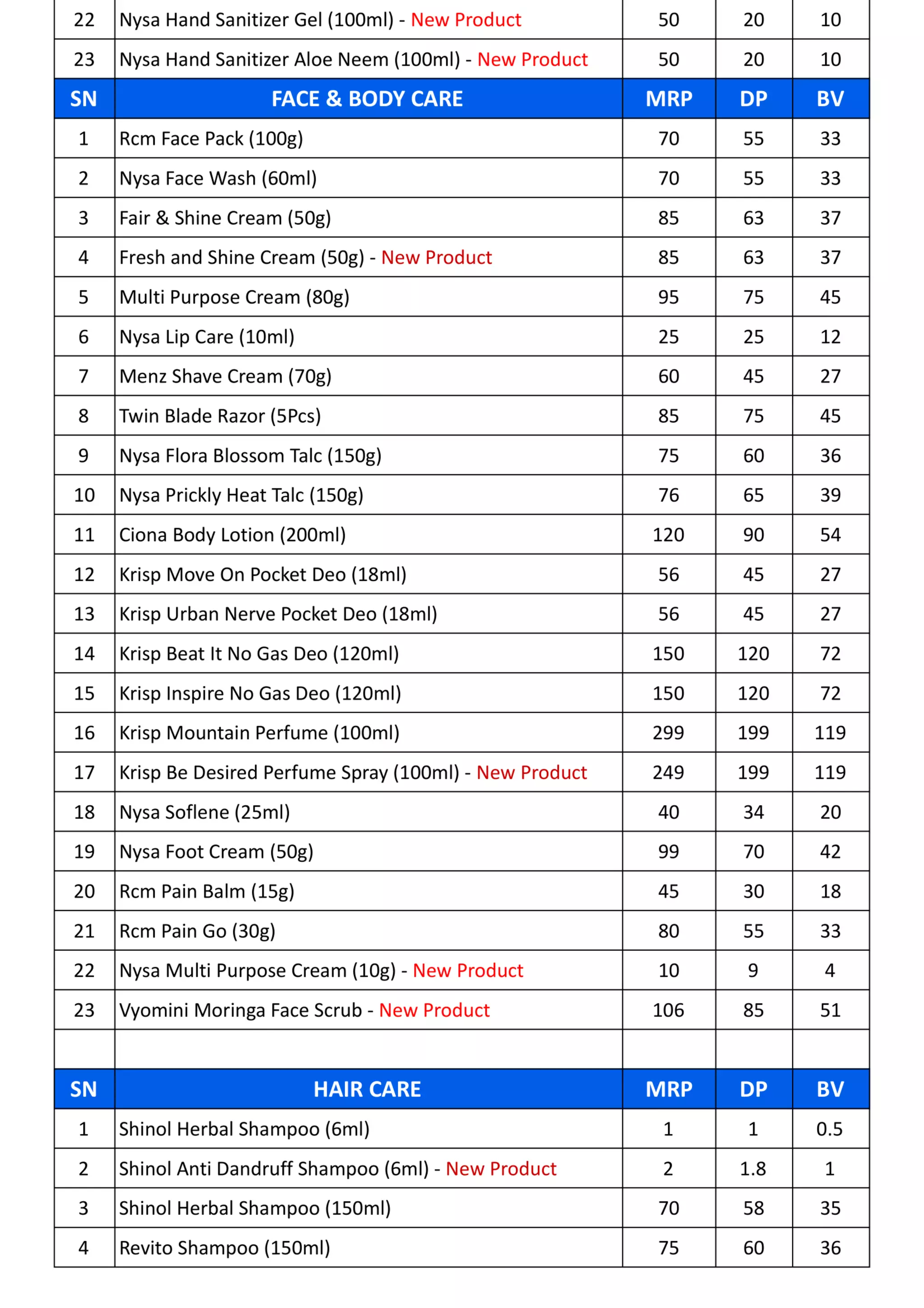 | 22 | Nysa Hand Sanitizer Gel (100ml) - New Product | 50 | 20 | 10 |
|---|---|---|---|---|
| 23 | Nysa Hand Sanitizer Aloe Neem (100ml) - New Product | 50 | 20 | 10 |
| SN | FACE & BODY CARE | MRP | DP | BV |
| 1 | Rcm Face Pack (100g) | 70 | 55 | 33 |
| 2 | Nysa Face Wash (60ml) | 70 | 55 | 33 |
| 3 | Fair & Shine Cream (50g) | 85 | 63 | 37 |
| 4 | Fresh and Shine Cream (50g) - New Product | 85 | 63 | 37 |
| 5 | Multi Purpose Cream (80g) | 95 | 75 | 45 |
| 6 | Nysa Lip Care (10ml) | 25 | 25 | 12 |
| 7 | Menz Shave Cream (70g) | 60 | 45 | 27 |
| 8 | Twin Blade Razor (5Pcs) | 85 | 75 | 45 |
| 9 | Nysa Flora Blossom Talc (150g) | 75 | 60 | 36 |
| 10 | Nysa Prickly Heat Talc (150g) | 76 | 65 | 39 |
| 11 | Ciona Body Lotion (200ml) | 120 | 90 | 54 |
| 12 | Krisp Move On Pocket Deo (18ml) | 56 | 45 | 27 |
| 13 | Krisp Urban Nerve Pocket Deo (18ml) | 56 | 45 | 27 |
| 14 | Krisp Beat It No Gas Deo (120ml) | 150 | 120 | 72 |
| 15 | Krisp Inspire No Gas Deo (120ml) | 150 | 120 | 72 |
| 16 | Krisp Mountain Perfume (100ml) | 299 | 199 | 119 |
| 17 | Krisp Be Desired Perfume Spray (100ml) - New Product | 249 | 199 | 119 |
| 18 | Nysa Soflene (25ml) | 40 | 34 | 20 |
| 19 | Nysa Foot Cream (50g) | 99 | 70 | 42 |
| 20 | Rcm Pain Balm (15g) | 45 | 30 | 18 |
| 21 | Rcm Pain Go (30g) | 80 | 55 | 33 |
| 22 | Nysa Multi Purpose Cream (10g) - New Product | 10 | 9 | 4 |
| 23 | Vyomini Moringa Face Scrub - New Product | 106 | 85 | 51 |
| | | | | |
| SN | HAIR CARE | MRP | DP | BV |
| 1 | Shinol Herbal Shampoo (6ml) | 1 | 1 | 0.5 |
| 2 | Shinol Anti Dandruff Shampoo (6ml) - New Product | 2 | 1.8 | 1 |
| 3 | Shinol Herbal Shampoo (150ml) | 70 | 58 | 35 |
| 4 | Revito Shampoo (150ml) | 75 | 60 | 36 |